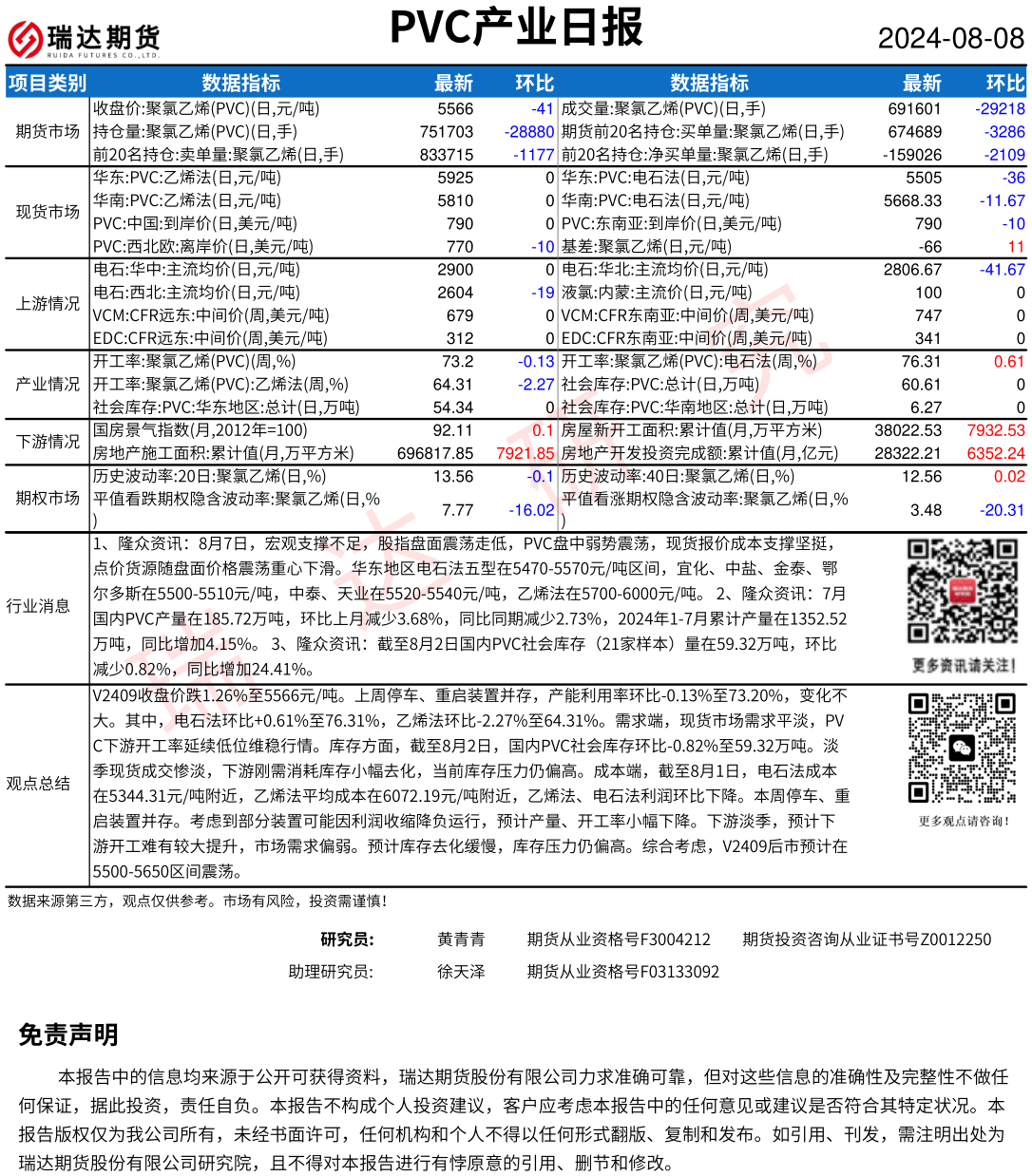 瑞达期货
RUIDA FUTURES CO.,LTD.

PVC产业日报

2024-08-08

| 项目类别 | 数据指标 | 最新 | 环比 | 数据指标 | 最新 | 环比 |
|---|---|---|---|---|---|---|
| 期货市场 | 收盘价:聚氯乙烯(PVC)(日,元/吨) | 5566 | -41 | 成交量:聚氯乙烯(PVC)(日,手) | 691601 | -29218 |
| | 持仓量:聚氯乙烯(PVC)(日,手) | 751703 | -28880 | 期货前20名持仓:买单量:聚氯乙烯(日,手) | 674689 | -3286 |
| | 前20名持仓:卖单量:聚氯乙烯(日,手) | 833715 | -1177 | 前20名持仓:净买单量:聚氯乙烯(日,手) | -159026 | -2109 |
| 现货市场 | 华东:PVC:乙烯法(日,元/吨) | 5925 | 0 | 华东:PVC:电石法(日,元/吨) | 5505 | -36 |
| | 华南:PVC:乙烯法(日,元/吨) | 5810 | 0 | 华南:PVC:电石法(日,元/吨) | 5668.33 | -11.67 |
| | PVC:中国:到岸价(日,美元/吨) | 790 | 0 | PVC:东南亚:到岸价(日,美元/吨) | 790 | -10 |
| | PVC:西北欧:离岸价(日,美元/吨) | 770 | -10 | 基差:聚氯乙烯(日,元/吨) | -66 | 11 |
| 上游情况 | 电石:华中:主流均价(日,元/吨) | 2900 | 0 | 电石:华北:主流均价(日,元/吨) | 2806.67 | -41.67 |
| | 电石:西北:主流均价(日,元/吨) | 2604 | -19 | 液氯:内蒙:主流价(日,元/吨) | 100 | 0 |
| | VCM:CFR远东:中间价(周,美元/吨) | 679 | 0 | VCM:CFR东南亚:中间价(周,美元/吨) | 747 | 0 |
| | EDC:CFR远东:中间价(周,美元/吨) | 312 | 0 | EDC:CFR东南亚:中间价(周,美元/吨) | 341 | 0 |
| 产业情况 | 开工率:聚氯乙烯(PVC)(周,%) | 73.2 | -0.13 | 开工率:聚氯乙烯(PVC):电石法(周,%) | 76.31 | 0.61 |
| | 开工率:聚氯乙烯(PVC):乙烯法(周,%) | 64.31 | -2.27 | 社会库存:PVC:总计(日,万吨) | 60.61 | 0 |
| | 社会库存:PVC:华东地区:总计(日,万吨) | 54.34 | 0 | 社会库存:PVC:华南地区:总计(日,万吨) | 6.27 | 0 |
| 下游情况 | 国房景气指数(月,2012年=100) | 92.11 | 0.1 | 房屋新开工面积:累计值(月,万平方米) | 38022.53 | 7932.53 |
| | 房地产施工面积:累计值(月,万平方米) | 696817.85 | 7921.85 | 房地产开发投资完成额:累计值(月,亿元) | 28322.21 | 6352.24 |
| 期权市场 | 历史波动率:20日:聚氯乙烯(日,%) | 13.56 | -0.1 | 历史波动率:40日:聚氯乙烯(日,%) | 12.56 | 0.02 |
| | 平值看跌期权隐含波动率:聚氯乙烯(日,%) | 7.77 | -16.02 | 平值看涨期权隐含波动率:聚氯乙烯(日,%) | 3.48 | -20.31 |

行业消息

1、隆众资讯：8月7日，宏观支撑不足，股指盘面震荡走低，PVC盘中弱势震荡，现货报价成本支撑坚挺，点价货源随盘面价格震荡重心下滑。华东地区电石法五型在5470-5570元/吨区间，宜化、中盐、金泰、鄂尔多斯在5500-5510元/吨，中泰、天业在5520-5540元/吨，乙烯法在5700-6000元/吨。 2、隆众资讯：7月国内PVC产量在185.72万吨，环比上月减少3.68%，同比同期减少2.73%，2024年1-7月累计产量在1352.52万吨，同比增加4.15%。 3、隆众资讯：截至8月2日国内PVC社会库存（21家样本）量在59.32万吨，环比减少0.82%，同比增加24.41%。

更多资讯请关注！

观点总结

V2409收盘价跌1.26%至5566元/吨。上周停车、重启装置并存，产能利用率环比-0.13%至73.20%，变化不大。其中，电石法环比+0.61%至76.31%，乙烯法环比-2.27%至64.31%。需求端，现货市场需求平淡，PVC下游开工率延续低位维稳行情。库存方面，截至8月2日，国内PVC社会库存环比-0.82%至59.32万吨。淡季现货成交惨淡，下游刚需消耗库存小幅去化，当前库存压力仍偏高。成本端，截至8月1日，电石法成本在5344.31元/吨附近，乙烯法平均成本在6072.19元/吨附近，乙烯法、电石法利润环比下降。本周停车、重启装置并存。考虑到部分装置可能因利润收缩降负运行，预计产量、开工率小幅下降。下游淡季，预计下游开工难有较大提升，市场需求偏弱。预计库存去化缓慢，库存压力仍偏高。综合考虑，V2409后市预计在5500-5650区间震荡。

更多观点请咨询！

数据来源第三方，观点仅供参考。市场有风险，投资需谨慎！

研究员： 黄青青 期货从业资格号F3004212 期货投资咨询从业证书号Z0012250
助理研究员: 徐天泽 期货从业资格号F03133092

免责声明

本报告中的信息均来源于公开可获得资料，瑞达期货股份有限公司力求准确可靠，但对这些信息的准确性及完整性不做任何保证，据此投资，责任自负。本报告不构成个人投资建议，客户应考虑本报告中的任何意见或建议是否符合其特定状况。本报告版权仅为我公司所有，未经书面许可，任何机构和个人不得以任何形式翻版、复制和发布。如引用、刊发，需注明出处为瑞达期货股份有限公司研究院，且不得对本报告进行有悖原意的引用、删节和修改。